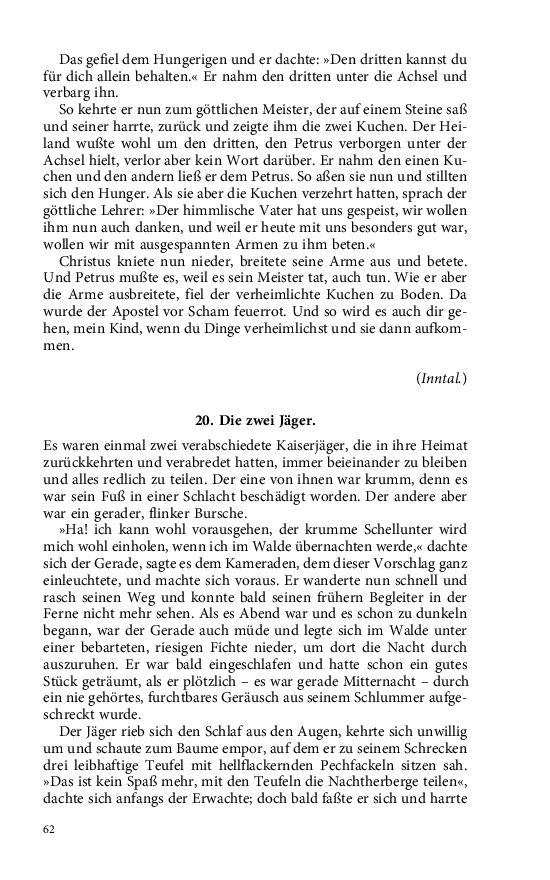 Das gefiel dem Hungerigen und er dachte: »Den dritten kannst du für dich allein behalten.« Er nahm den dritten unter die Achsel und verbarg ihn.

So kehrte er nun zum göttlichen Meister, der auf einem Steine saß und seiner harrte, zurück und zeigte ihm die zwei Kuchen. Der Heiland wußte wohl um den dritten, den Petrus verborgen unter der Achsel hielt, verlor aber kein Wort darüber. Er nahm den einen Kuchen und den andern ließ er dem Petrus. So aßen sie nun und stillten sich den Hunger. Als sie aber die Kuchen verzehrt hatten, sprach der göttliche Lehrer: »Der himmlische Vater hat uns gespeist, wir wollen ihm nun auch danken, und weil er heute mit uns besonders gut war, wollen wir mit ausgespannten Armen zu ihm beten.«

Christus kniete nun nieder, breitete seine Arme aus und betete. Und Petrus mußte es, weil es sein Meister tat, auch tun. Wie er aber die Arme ausbreitete, fiel der verheimlichte Kuchen zu Boden. Da wurde der Apostel vor Scham feuerrot. Und so wird es auch dir gehen, mein Kind, wenn du Dinge verheimlichst und sie dann aufkommen.

(Inntal.)

20. Die zwei Jäger.

Es waren einmal zwei verabschiedete Kaiserjäger, die in ihre Heimat zurückkehrten und verabredet hatten, immer beieinander zu bleiben und alles redlich zu teilen. Der eine von ihnen war krumm, denn es war sein Fuß in einer Schlacht beschädigt worden. Der andere aber war ein gerader, flinker Bursche.

»Ha! ich kann wohl vorausgehen, der krumme Schellunter wird mich wohl einholen, wenn ich im Walde übernachten werde,« dachte sich der Gerade, sagte es dem Kameraden, dem dieser Vorschlag ganz einleuchtete, und machte sich voraus. Er wanderte nun schnell und rasch seinen Weg und konnte bald seinen frühern Begleiter in der Ferne nicht mehr sehen. Als es Abend war und es schon zu dunkeln begann, war der Gerade auch müde und legte sich im Walde unter einer bebarteten, riesigen Fichte nieder, um dort die Nacht durch auszuruhen. Er war bald eingeschlafen und hatte schon ein gutes Stück geträumt, als er plötzlich – es war gerade Mitternacht – durch ein nie gehörtes, furchtbares Geräusch aus seinem Schlummer aufgeschreckt wurde.

Der Jäger rieb sich den Schlaf aus den Augen, kehrte sich unwillig um und schaute zum Baume empor, auf dem er zu seinem Schrecken drei leibhaftige Teufel mit hellflackernden Pechfackeln sitzen sah. »Das ist kein Spaß mehr, mit den Teufeln die Nachtherberge teilen«, dachte sich anfangs der Erwachte; doch bald faßte er sich und harrte

62